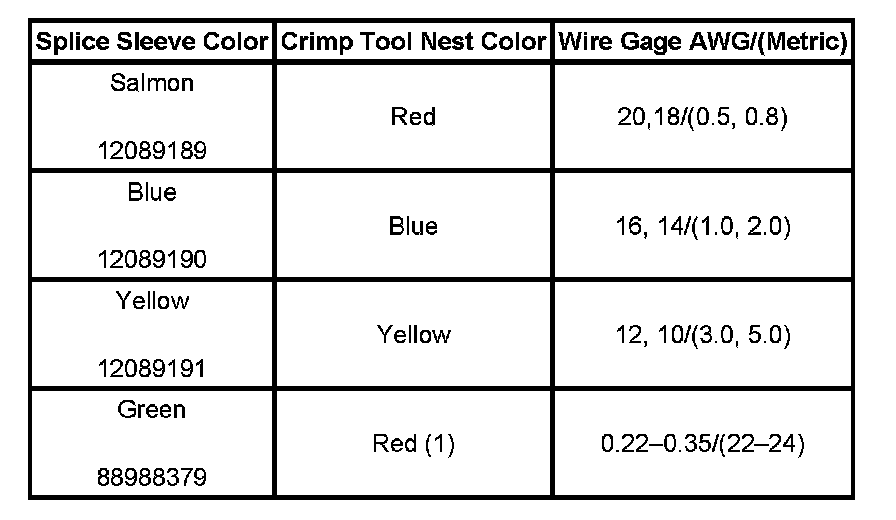 | Splice Sleeve Color | Crimp Tool Nest Color | Wire Gage AWG/(Metric) |
|---|---|---|
| Salmon 12089189 | Red | 20,18/(0.5, 0.8) |
| Blue 12089190 | Blue | 16, 14/(1.0, 2.0) |
| Yellow 12089191 | Yellow | 12, 10/(3.0, 5.0) |
| Green 88988379 | Red (1) | 0.22–0.35/(22–24) |